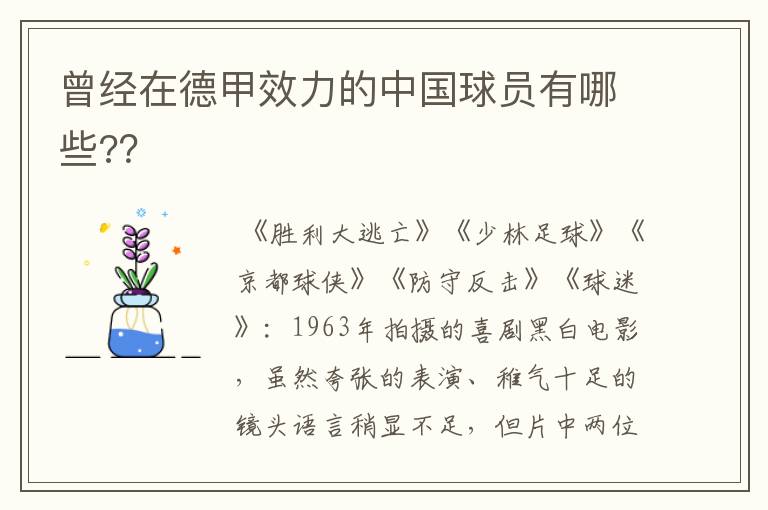 曾经在德甲效力的中国球员有哪些??

《胜利大逃亡》《少林足球》《京都球侠》《防守反击》《球迷》：1963年拍摄的喜剧黑白电影，虽然夸张的表演、稚气十足的镜头语言稍显不足，但片中两位